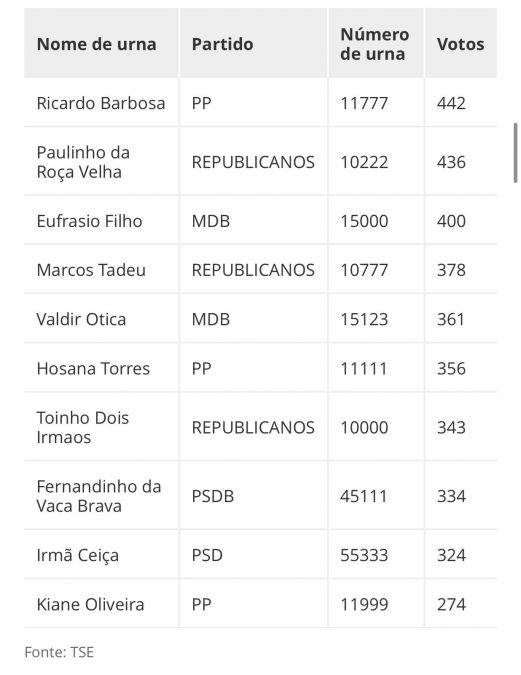 | Nome de urna | Partido | Número de urna | Votos |
|---|---|---|---|
| Ricardo Barbosa | PP | 11777 | 442 |
| Paulinho da Roça Velha | REPUBLICANOS | 10222 | 436 |
| Eufrasio Filho | MDB | 15000 | 400 |
| Marcos Tadeu | REPUBLICANOS | 10777 | 378 |
| Valdir Otica | MDB | 15123 | 361 |
| Hosana Torres | PP | 11111 | 356 |
| Toinho Dois Irmaos | REPUBLICANOS | 10000 | 343 |
| Fernandinho da Vaca Brava | PSDB | 45111 | 334 |
| Irmã Ceiça | PSD | 55333 | 324 |
| Kiane Oliveira | PP | 11999 | 274 |

Fonte: TSE